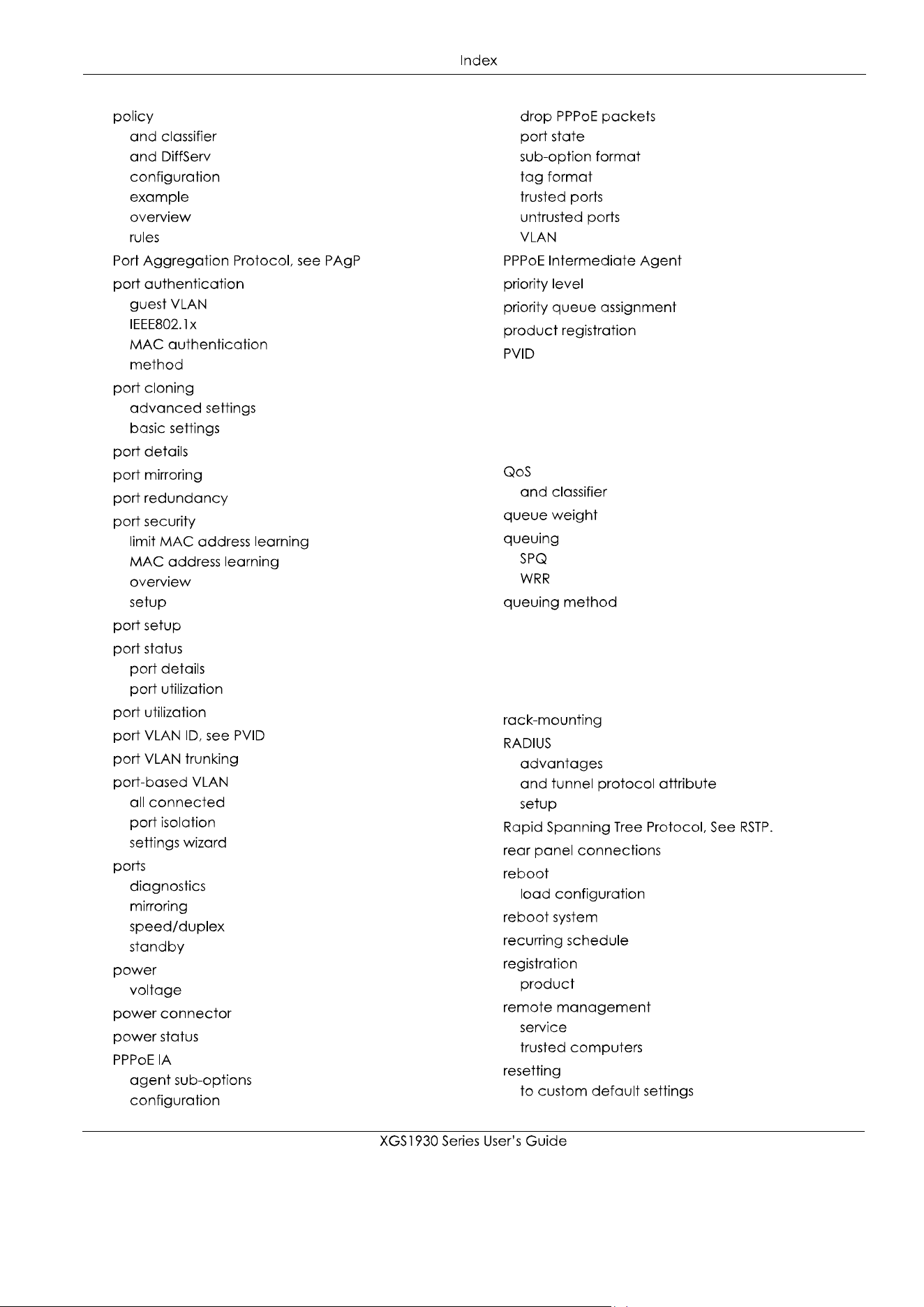 Index

policy
and classifier
and DiffServ
configuration
example
overview
rules
Port Aggregation Protocol, see PAgP
port authentication
guest VLAN
IEEE802.1x
MAC authentication
method
port cloning
advanced settings
basic settings
port details
port mirroring
port redundancy
port security
limit MAC address learning
MAC address learning
overview
setup
port setup
port status
port details
port utilization
port utilization
port VLAN ID, see PVID
port VLAN trunking
port-based VLAN
all connected
port isolation
settings wizard
ports
diagnostics
mirroring
speed/duplex
standby
power
voltage
power connector
power status
PPPoE IA
agent sub-options
configuration

drop PPPoE packets
port state
sub-option format
tag format
trusted ports
untrusted ports
VLAN
PPPoE Intermediate Agent
priority level
priority queue assignment
product registration
PVID

QoS
and classifier
queue weight
queuing
SPQ
WRR
queuing method

rack-mounting
RADIUS
advantages
and tunnel protocol attribute
setup
Rapid Spanning Tree Protocol, See RSTP.
rear panel connections
reboot
load configuration
reboot system
recurring schedule
registration
product
remote management
service
trusted computers
resetting
to custom default settings

XGS1930 Series User's Guide